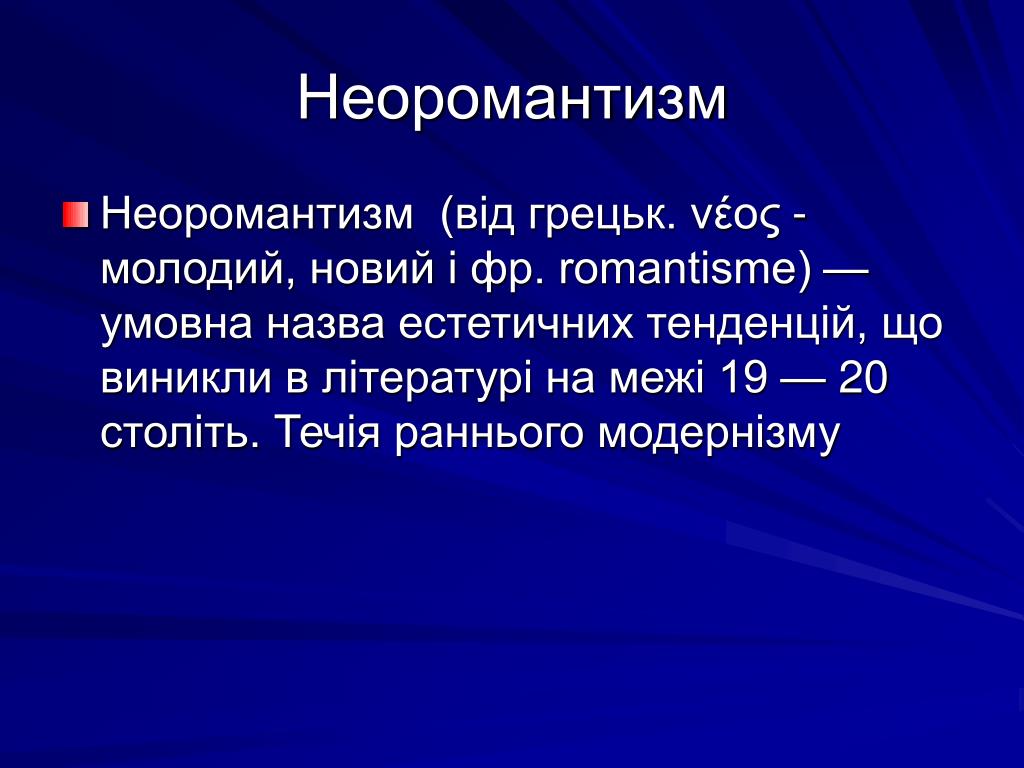 Неоромантизм

Неоромантизм (від грецьк. νέος - молодий, новий і фр. romantisme) — умовна назва естетичних тенденцій, що виникли в літературі на межі 19 — 20 століть. Течія раннього модернізму